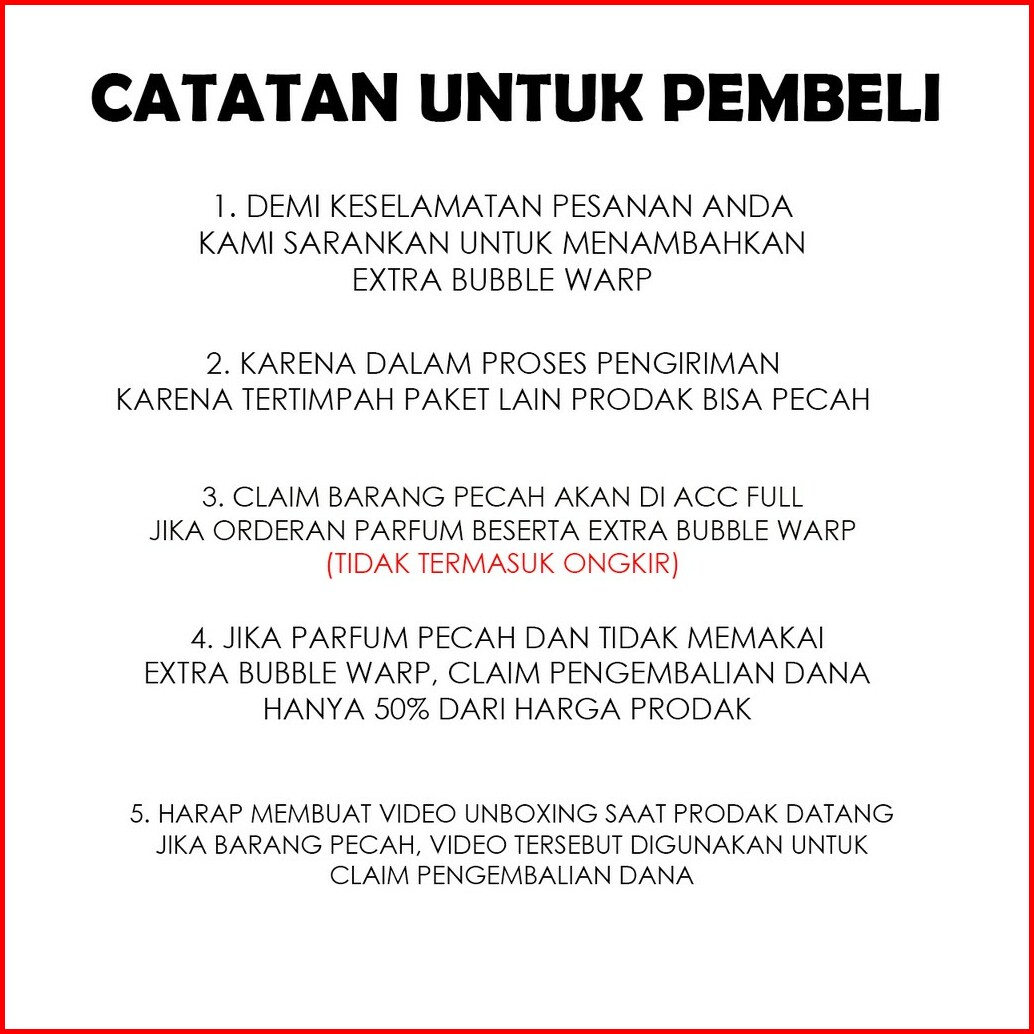 CATATAN UNTUK PEMBELI

1. DEMI KESELAMATAN PESANAN ANDA KAMI SARANKAN UNTUK MENAMBAHKAN EXTRA BUBBLE WARP

2. KARENA DALAM PROSES PENGIRIMAN KARENA TERTIMPAH PAKET LAIN PRODAK BISA PECAH

3. CLAIM BARANG PECAH AKAN DI ACC FULL JIKA ORDERAN PARFUM BESERTA EXTRA BUBBLE WARP (TIDAK TERMASUK ONGKIR)

4. JIKA PARFUM PECAH DAN TIDAK MEMAKAI EXTRA BUBBLE WARP, CLAIM PENGEMBALIAN DANA HANYA 50% DARI HARGA PRODAK

5. HARAP MEMBUAT VIDEO UNBOXING SAAT PRODAK DATANG JIKA BARANG PECAH, VIDEO TERSEBUT DIGUNAKAN UNTUK CLAIM PENGEMBALIAN DANA